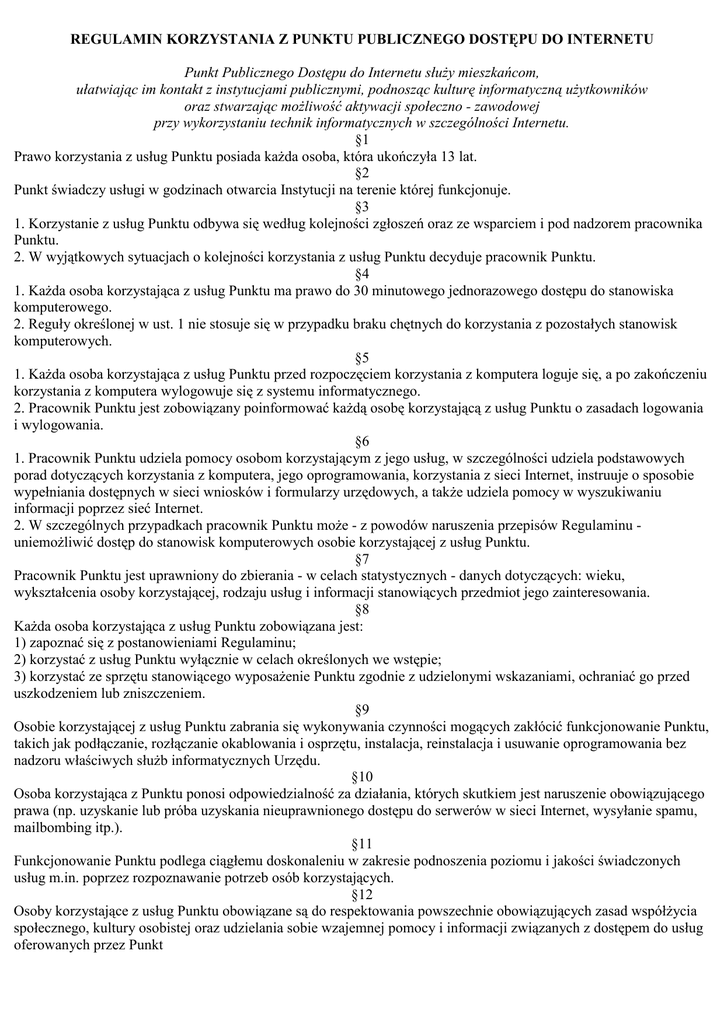 REGULAMIN KORZYSTANIA Z PUNKTU PUBLICZNEGO DOSTĘPU DO INTERNETU

Punkt Publicznego Dostępu do Internetu służy mieszkańcom, ułatwiając im kontakt z instytucjami publicznymi, podnosząc kulturę informatyczną użytkowników oraz stwarzając możliwość aktywacji społeczno - zawodowej przy wykorzystaniu technik informatycznych w szczególności Internetu.

§1
Prawo korzystania z usług Punktu posiada każda osoba, która ukończyła 13 lat.

§2
Punkt świadczy usługi w godzinach otwarcia Instytucji na terenie której funkcjonuje.

§3
1. Korzystanie z usług Punktu odbywa się według kolejności zgłoszeń oraz ze wsparciem i pod nadzorem pracownika Punktu.
2. W wyjątkowych sytuacjach o kolejności korzystania z usług Punktu decyduje pracownik Punktu.

§4
1. Każda osoba korzystająca z usług Punktu ma prawo do 30 minutowego jednorazowego dostępu do stanowiska komputerowego.
2. Reguły określonej w ust. 1 nie stosuje się w przypadku braku chętnych do korzystania z pozostałych stanowisk komputerowych.

§5
1. Każda osoba korzystająca z usług Punktu przed rozpoczęciem korzystania z komputera loguje się, a po zakończeniu korzystania z komputera wylogowuje się z systemu informatycznego.
2. Pracownik Punktu jest zobowiązany poinformować każdą osobę korzystającą z usług Punktu o zasadach logowania i wylogowania.

§6
1. Pracownik Punktu udziela pomocy osobom korzystającym z jego usług, w szczególności udziela podstawowych porad dotyczących korzystania z komputera, jego oprogramowania, korzystania z sieci Internet, instruuje o sposobie wypełniania dostępnych w sieci wniosków i formularzy urzędowych, a także udziela pomocy w wyszukiwaniu informacji poprzez sieć Internet.
2. W szczególnych przypadkach pracownik Punktu może - z powodów naruszenia przepisów Regulaminu - uniemożliwić dostęp do stanowisk komputerowych osobie korzystającej z usług Punktu.

§7
Pracownik Punktu jest uprawniony do zbierania - w celach statystycznych - danych dotyczących: wieku, wykształcenia osoby korzystającej, rodzaju usług i informacji stanowiących przedmiot jego zainteresowania.

§8
Każda osoba korzystająca z usług Punktu zobowiązana jest:
1) zapoznać się z postanowieniami Regulaminu;
2) korzystać z usług Punktu wyłącznie w celach określonych we wstępie;
3) korzystać ze sprzętu stanowiącego wyposażenie Punktu zgodnie z udzielonymi wskazaniami, ochraniać go przed uszkodzeniem lub zniszczeniem.

§9
Osobie korzystającej z usług Punktu zabrania się wykonywania czynności mogących zakłócić funkcjonowanie Punktu, takich jak podłączanie, rozłączanie okablowania i osprzętu, instalacja, reinstalacja i usuwanie oprogramowania bez nadzoru właściwych służb informatycznych Urzędu.

§10
Osoba korzystająca z Punktu ponosi odpowiedzialność za działania, których skutkiem jest naruszenie obowiązującego prawa (np. uzyskanie lub próba uzyskania nieuprawnionego dostępu do serwerów w sieci Internet, wysyłanie spamu, mailbombing itp.).

§11
Funkcjonowanie Punktu podlega ciągłemu doskonaleniu w zakresie podnoszenia poziomu i jakości świadczonych usług m.in. poprzez rozpoznawanie potrzeb osób korzystających.

§12
Osoby korzystające z usług Punktu obowiązane są do respektowania powszechnie obowiązujących zasad współżycia społecznego, kultury osobistej oraz udzielania sobie wzajemnej pomocy i informacji związanych z dostępem do usług oferowanych przez Punkt